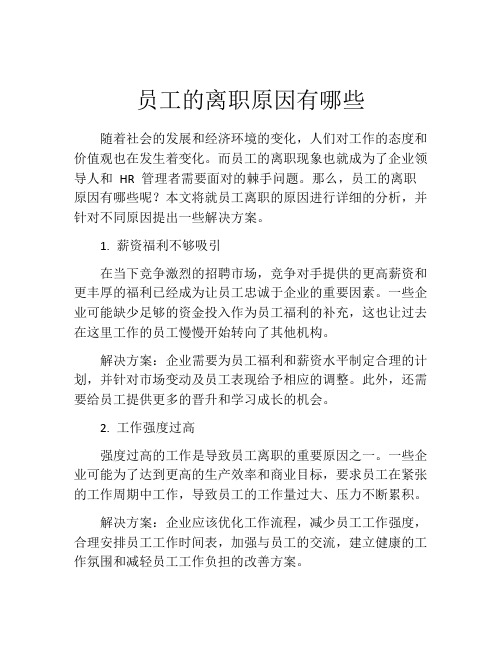 员工的离职原因有哪些

随着社会的发展和经济环境的变化，人们对工作的态度和价值观也在发生着变化。而员工的离职现象也就成为了企业领导人和 HR 管理者需要面对的棘手问题。那么，员工的离职原因有哪些呢？本文将就员工离职的原因进行详细的分析，并针对不同原因提出一些解决方案。

1. 薪资福利不够吸引

在当下竞争激烈的招聘市场，竞争对手提供的更高薪资和更丰厚的福利已经成为让员工忠诚于企业的重要因素。一些企业可能缺少足够的资金投入作为员工福利的补充，这也让过去在这里工作的员工慢慢开始转向了其他机构。

解决方案：企业需要为员工福利和薪资水平制定合理的计划，并针对市场变动及员工表现给予相应的调整。此外，还需要给员工提供更多的晋升和学习成长的机会。

2. 工作强度过高

强度过高的工作是导致员工离职的重要原因之一。一些企业可能为了达到更高的生产效率和商业目标，要求员工在紧张的工作周期中工作，导致员工的工作量过大、压力不断累积。

解决方案：企业应该优化工作流程，减少员工工作强度，合理安排员工工作时间表，加强与员工的交流，建立健康的工作氛围和减轻员工工作负担的改善方案。